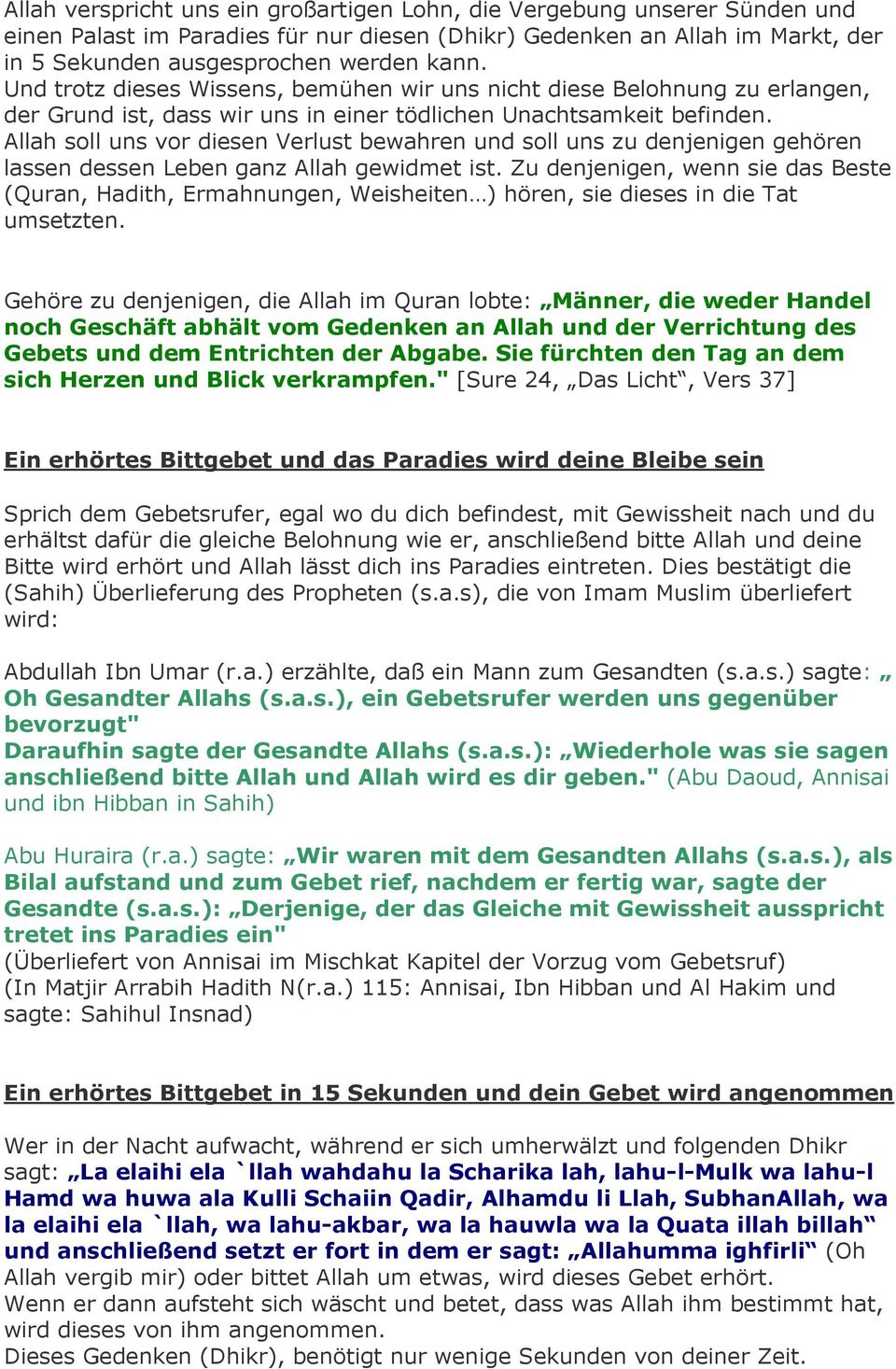 Allah verspricht uns ein großartigen Lohn, die Vergebung unserer Sünden und einen Palast im Paradies für nur diesen (Dhikr) Gedenken an Allah im Markt, der in 5 Sekunden ausgesprochen werden kann.
Und trotz dieses Wissens, bemühen wir uns nicht diese Belohnung zu erlangen, der Grund ist, dass wir uns in einer tödlichen Unachtsamkeit befinden.
Allah soll uns vor diesen Verlust bewahren und soll uns zu denjenigen gehören lassen dessen Leben ganz Allah gewidmet ist. Zu denjenigen, wenn sie das Beste (Quran, Hadith, Ermahnungen, Weisheiten…) hören, sie dieses in die Tat umsetzten.

Gehöre zu denjenigen, die Allah im Quran lobte: „Männer, die weder Handel noch Geschäft abhält vom Gedenken an Allah und der Verrichtung des Gebets und dem Entrichten der Abgabe. Sie fürchten den Tag an dem sich Herzen und Blick verkrampfen." [Sure 24, „Das Licht“, Vers 37]

Ein erhörtes Bittgebet und das Paradies wird deine Bleibe sein

Sprich dem Gebetsrufer, egal wo du dich befindest, mit Gewissheit nach und du erhältst dafür die gleiche Belohnung wie er, anschließend bitte Allah und deine Bitte wird erhört und Allah lässt dich ins Paradies eintreten. Dies bestätigt die (Sahih) Überlieferung des Propheten (s.a.s), die von Imam Muslim überliefert wird:

Abdullah Ibn Umar (r.a.) erzählte, daß ein Mann zum Gesandten (s.a.s.) sagte: „ Oh Gesandter Allahs (s.a.s.), ein Gebetsrufer werden uns gegenüber bevorzugt"
Daraufhin sagte der Gesandte Allahs (s.a.s.): „Wiederhole was sie sagen anschließend bitte Allah und Allah wird es dir geben." (Abu Daoud, Annisai und ibn Hibban in Sahih)

Abu Huraira (r.a.) sagte: „Wir waren mit dem Gesandten Allahs (s.a.s.), als Bilal aufstand und zum Gebet rief, nachdem er fertig war, sagte der Gesandte (s.a.s.): „Derjenige, der das Gleiche mit Gewissheit ausspricht tretet ins Paradies ein"
(Überliefert von Annisai im Mischkat Kapitel der Vorzug vom Gebetsruf)
(In Matjir Arrabih Hadith N(r.a.) 115: Annisai, Ibn Hibban und Al Hakim und sagte: Sahihul Insnad)

Ein erhörtes Bittgebet in 15 Sekunden und dein Gebet wird angenommen

Wer in der Nacht aufwacht, während er sich umherwälzt und folgenden Dhikr sagt: „La elaihi ela `llah wahdahu la Scharika lah, lahu-l-Mulk wa lahu-l Hamd wa huwa ala Kulli Schaiin Qadir, Alhamdu li Llah, SubhanAllah, wa la elaihi ela `llah, wa lahu-akbar, wa la hauwla wa la Quata illah billah“ und anschließend setzt er fort in dem er sagt: „Allahumma ighfirli“ (Oh Allah vergib mir) oder bittet Allah um etwas, wird dieses Gebet erhört.
Wenn er dann aufsteht sich wäscht und betet, dass was Allah ihm bestimmt hat, wird dieses von ihm angenommen.
Dieses Gedenken (Dhikr), benötigt nur wenige Sekunden von deiner Zeit.